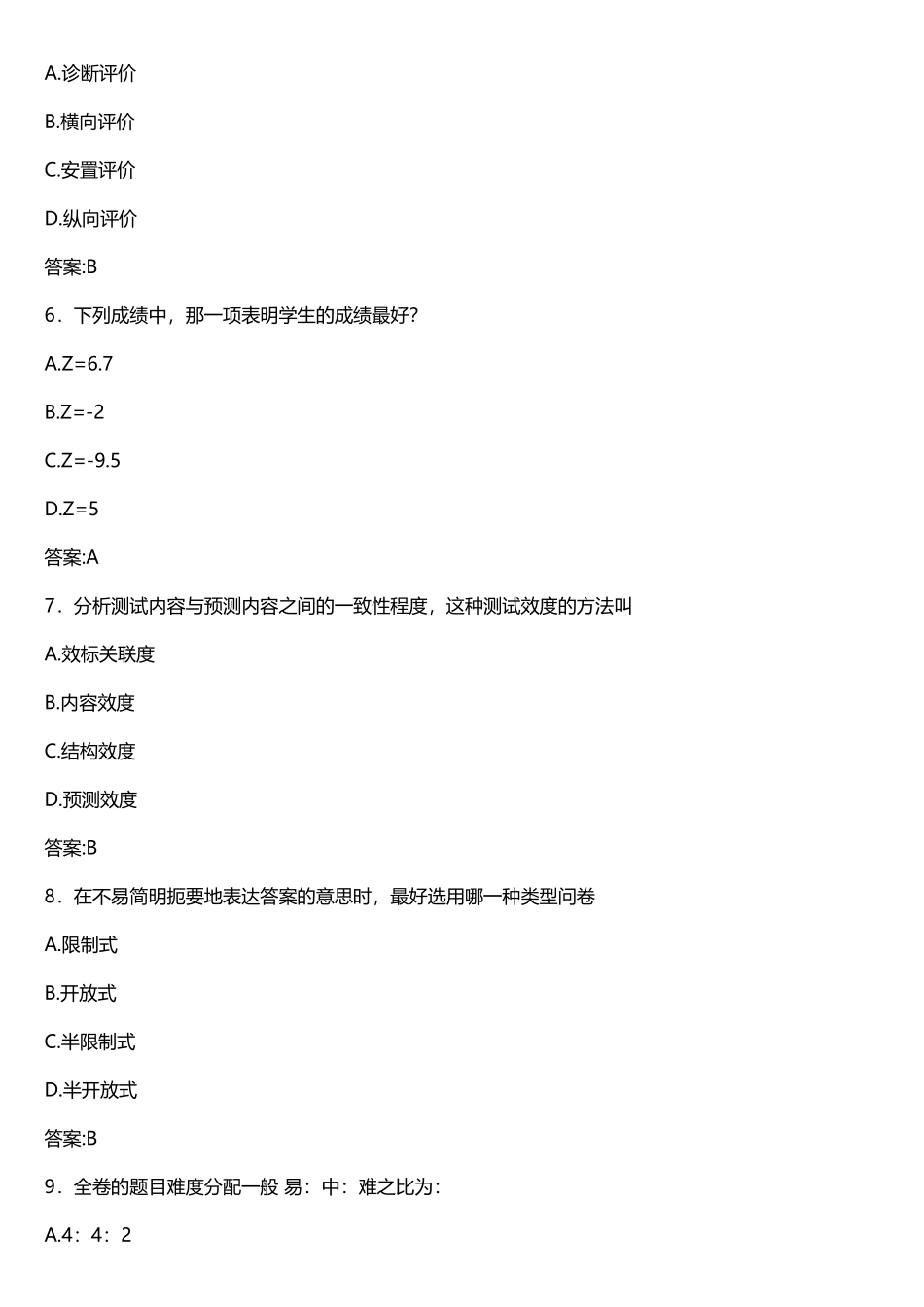 A.诊断评价

B.横向评价

C.安置评价

D.纵向评价

答案:B

6．下列成绩中，那一项表明学生的成绩最好?

A.Z=6.7

B.Z=-2

C.Z=-9.5

D.Z=5

答案:A

7．分析测试内容与预测内容之间的一致性程度，这种测试效度的方法叫

A.效标关联度

B.内容效度

C.结构效度

D.预测效度

答案:B

8．在不易简明扼要地表达答案的意思时，最好选用哪一种类型问卷

A.限制式

B.开放式

C.半限制式

D.半开放式

答案:B

9．全卷的题目难度分配一般 易：中：难之比为：

A.4：4：2